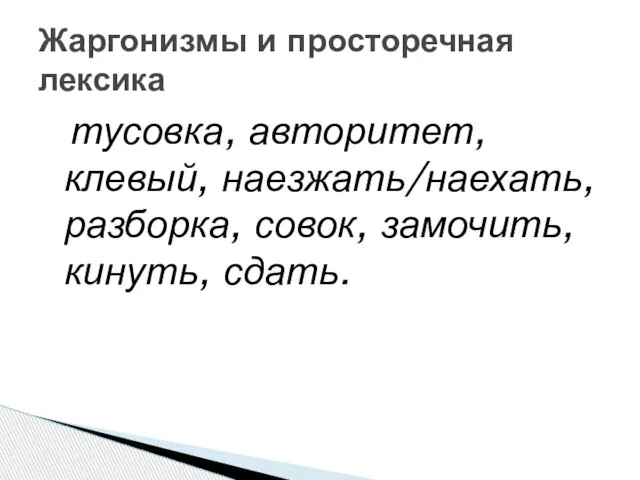 Жаргонизмы и просторечная лексика

тусовка, авторитет, клевый, наезжать/наехать, разборка, совок, замочить, кинуть, сдать.